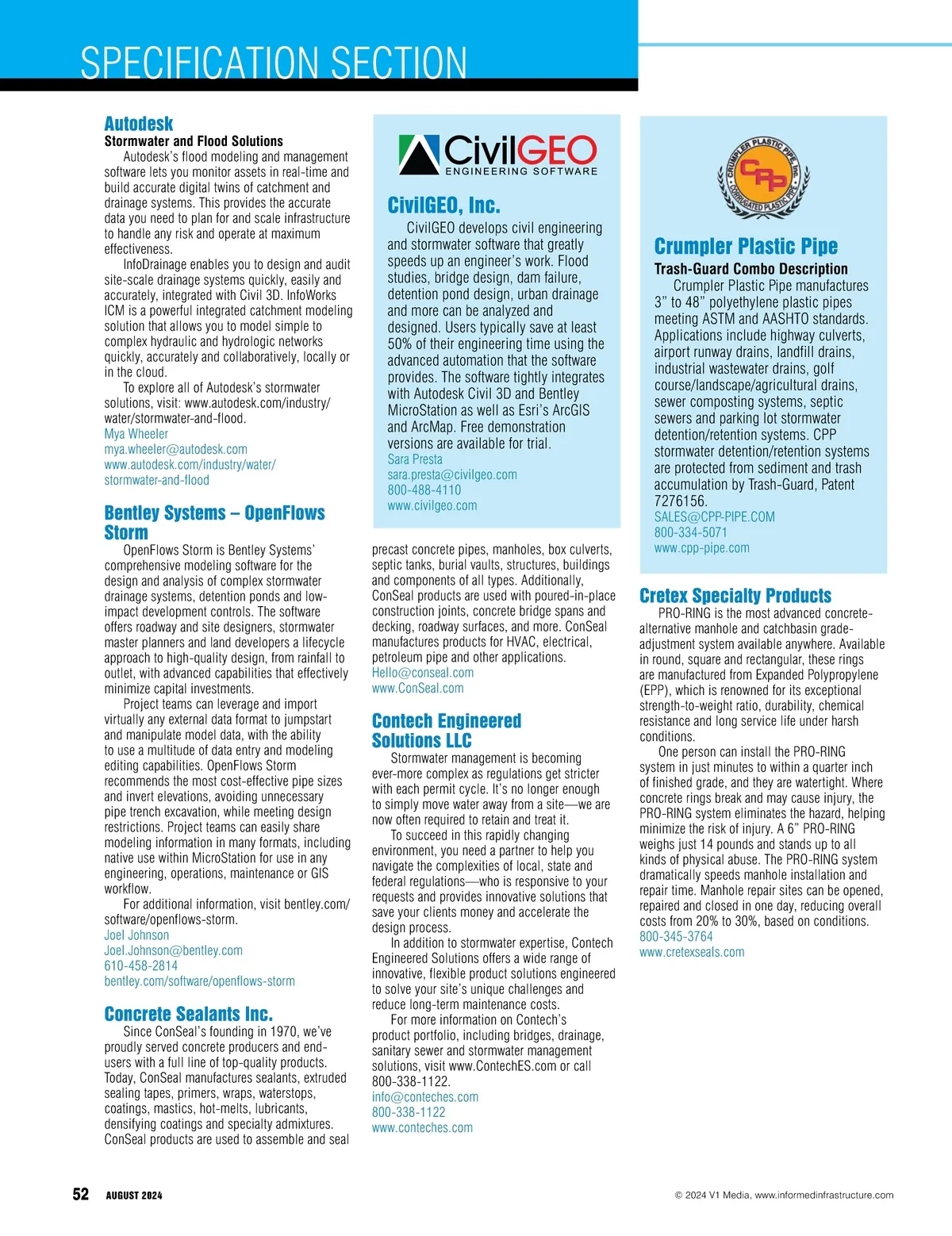 SPECIFICATION SECTION

Autodesk
Stormwater and Flood Solutions
Autodesk's flood modeling and management software lets you monitor assets in real-time and build accurate digital twins of catchment and drainage systems. This provides the accurate data you need to plan for and scale infrastructure to handle any risk and operate at maximum effectiveness.
InfoDrainage enables you to design and audit site-scale drainage systems quickly, easily and accurately, integrated with Civil 3D. InfoWorks ICM is a powerful integrated catchment modeling solution that allows you to model simple to complex hydraulic and hydrologic networks quickly, accurately and collaboratively, locally or in the cloud.
To explore all of Autodesk's stormwater solutions, visit: www.autodesk.com/industry/water/stormwater-and-flood.
Mya Wheeler
mya.wheeler@autodesk.com
www.autodesk.com/industry/water/stormwater-and-flood

Bentley Systems – OpenFlows Storm
OpenFlows Storm is Bentley Systems' comprehensive modeling software for the design and analysis of complex stormwater drainage systems, detention ponds and low-impact development controls. The software offers roadway and site designers, stormwater master planners and land developers a lifecycle approach to high-quality design, from rainfall to outlet, with advanced capabilities that effectively minimize capital investments.
Project teams can leverage and import virtually any external data format to jumpstart and manipulate model data, with the ability to use a multitude of data entry and modeling editing capabilities. OpenFlows Storm recommends the most cost-effective pipe sizes and invert elevations, avoiding unnecessary pipe trench excavation, while meeting design restrictions. Project teams can easily share modeling information in many formats, including native use within MicroStation for use in any engineering, operations, maintenance or GIS workflow.
For additional information, visit bentley.com/software/openflows-storm.
Joel Johnson
Joel.Johnson@bentley.com
610-458-2814
bentley.com/software/openflows-storm

Concrete Sealants Inc.
Since ConSeal's founding in 1970, we've proudly served concrete producers and end-users with a full line of top-quality products. Today, ConSeal manufactures sealants, extruded sealing tapes, primers, wraps, waterstops, coatings, mastics, hot-melts, lubricants, densifying coatings and specialty admixtures. ConSeal products are used to assemble and seal precast concrete pipes, manholes, box culverts, septic tanks, burial vaults, structures, buildings and components of all types. Additionally, ConSeal products are used with poured-in-place construction joints, concrete bridge spans and decking, roadway surfaces, and more. ConSeal manufactures products for HVAC, electrical, petroleum pipe and other applications.
Hello@conseal.com
www.ConSeal.com

CivilGEO
ENGINEERING SOFTWARE

CivilGEO, Inc.
CivilGEO develops civil engineering and stormwater software that greatly speeds up an engineer's work. Flood studies, bridge design, dam failure, detention pond design, urban drainage and more can be analyzed and designed. Users typically save at least 50% of their engineering time using the advanced automation that the software provides. The software tightly integrates with Autodesk Civil 3D and Bentley MicroStation as well as Esri's ArcGIS and ArcMap. Free demonstration versions are available for trial.
Sara Presta
sara.presta@civilgeo.com
800-488-4110
www.civilgeo.com

Contech Engineered Solutions LLC
Stormwater management is becoming ever-more complex as regulations get stricter with each permit cycle. It's no longer enough to simply move water away from a site—we are now often required to retain and treat it.
To succeed in this rapidly changing environment, you need a partner to help you navigate the complexities of local, state and federal regulations—who is responsive to your requests and provides innovative solutions that save your clients money and accelerate the design process.
In addition to stormwater expertise, Contech Engineered Solutions offers a wide range of innovative, flexible product solutions engineered to solve your site's unique challenges and reduce long-term maintenance costs.
For more information on Contech's product portfolio, including bridges, drainage, sanitary sewer and stormwater management solutions, visit www.ContechES.com or call 800-338-1122.
info@conteches.com
800-338-1122
www.conteches.com

CRUMPLER PLASTIC PIPE, Inc.
CPP
CORRUGATED PLASTIC PIPE

Crumpler Plastic Pipe
Trash-Guard Combo Description
Crumpler Plastic Pipe manufactures 3" to 48" polyethylene plastic pipes meeting ASTM and AASHTO standards. Applications include highway culverts, airport runway drains, landfill drains, industrial wastewater drains, golf course/landscape/agricultural drains, sewer composting systems, septic sewers and parking lot stormwater detention/retention systems. CPP stormwater detention/retention systems are protected from sediment and trash accumulation by Trash-Guard, Patent 7276156.
SALES@CPP-PIPE.COM
800-334-5071
www.cpp-pipe.com

Cretex Specialty Products
PRO-RING is the most advanced concrete-alternative manhole and catchbasin grade-adjustment system available anywhere. Available in round, square and rectangular, these rings are manufactured from Expanded Polypropylene (EPP), which is renowned for its exceptional strength-to-weight ratio, durability, chemical resistance and long service life under harsh conditions.
One person can install the PRO-RING system in just minutes to within a quarter inch of finished grade, and they are watertight. Where concrete rings break and may cause injury, the PRO-RING system eliminates the hazard, helping minimize the risk of injury. A 6" PRO-RING weighs just 14 pounds and stands up to all kinds of physical abuse. The PRO-RING system dramatically speeds manhole installation and repair time. Manhole repair sites can be opened, repaired and closed in one day, reducing overall costs from 20% to 30%, based on conditions.
800-345-3764
www.cretexseals.com

52 AUGUST 2024
© 2024 V1 Media, www.informedinfrastructure.com